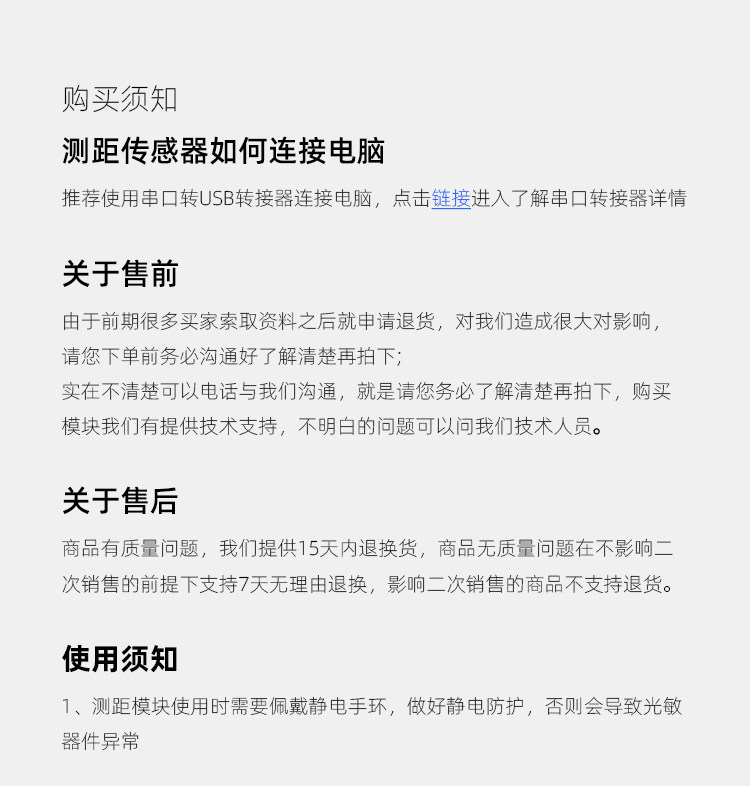 购买须知

测距传感器如何连接电脑

推荐使用串口转USB转接器连接电脑，点击链接进入了解串口转接器详情

关于售前

由于前期很多买家索取资料之后就申请退货，对我们造成很大对影响，请您下单前务必沟通好了解清楚再拍下;
实在不清楚可以电话与我们沟通，就是请您务必了解清楚再拍下，购买模块我们有提供技术支持，不明白的问题可以问我们技术人员。

关于售后

商品有质量问题，我们提供15天内退换货，商品无质量问题在不影响二次销售的前提下支持7天无理由退换，影响二次销售的商品不支持退货。

使用须知

1、测距模块使用时需要佩戴静电手环，做好静电防护，否则会导致光敏器件异常